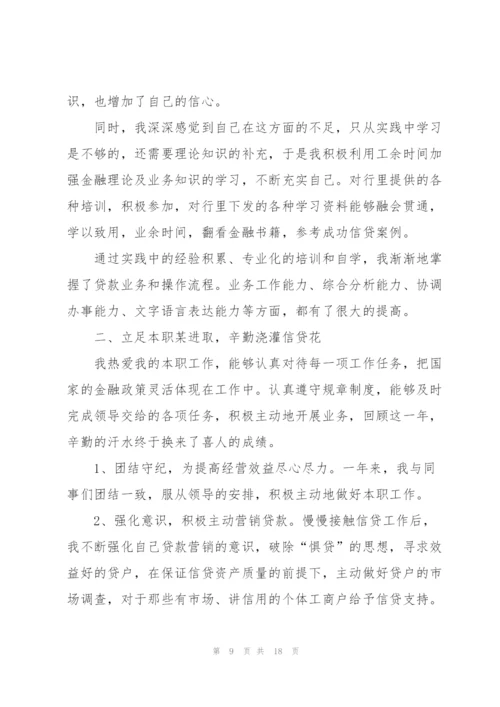 识，也增加了自己的信心。

同时，我深深感觉到自己在这方面的不足，只从实践中学习是不够的，还需要理论知识的补充，于是我积极利用工余时间加强金融理论及业务知识的学习，不断充实自己。对行里提供的各种培训，积极参加，对行里下发的各种学习资料能够融会贯通，学以致用，业余时间，翻看金融书籍，参考成功信贷案例。

通过实践中的经验积累、专业化的培训和自学，我渐渐地掌握了贷款业务和操作流程。业务工作能力、综合分析能力、协调办事能力、文字语言表达能力等方面，都有了很大的提高。

二、立足本职某进取，辛勤浇灌信贷花

我热爱我的本职工作，能够认真对待每一项工作任务，把国家的金融政策灵活体现在工作中。认真遵守规章制度，能够及时完成领导交给的各项任务，积极主动地开展业务，回顾这一年，辛勤的汗水终于换来了喜人的成绩。

1、团结守纪，为提高经营效益尽心尽力。一年来，我与同事们团结一致，服从领导的安排，积极主动地做好本职工作。

2、强化意识，积极主动营销贷款。慢慢接触信贷工作后，我不断强化自己贷款营销的意识，破除“惧贷”的思想，寻求效益好的贷户，在保证信贷资产质量的前提下，主动做好贷户的市场调查，对于那些有市场、讲信用的个体工商户给予信贷支持。

第 9 页 共 18 页